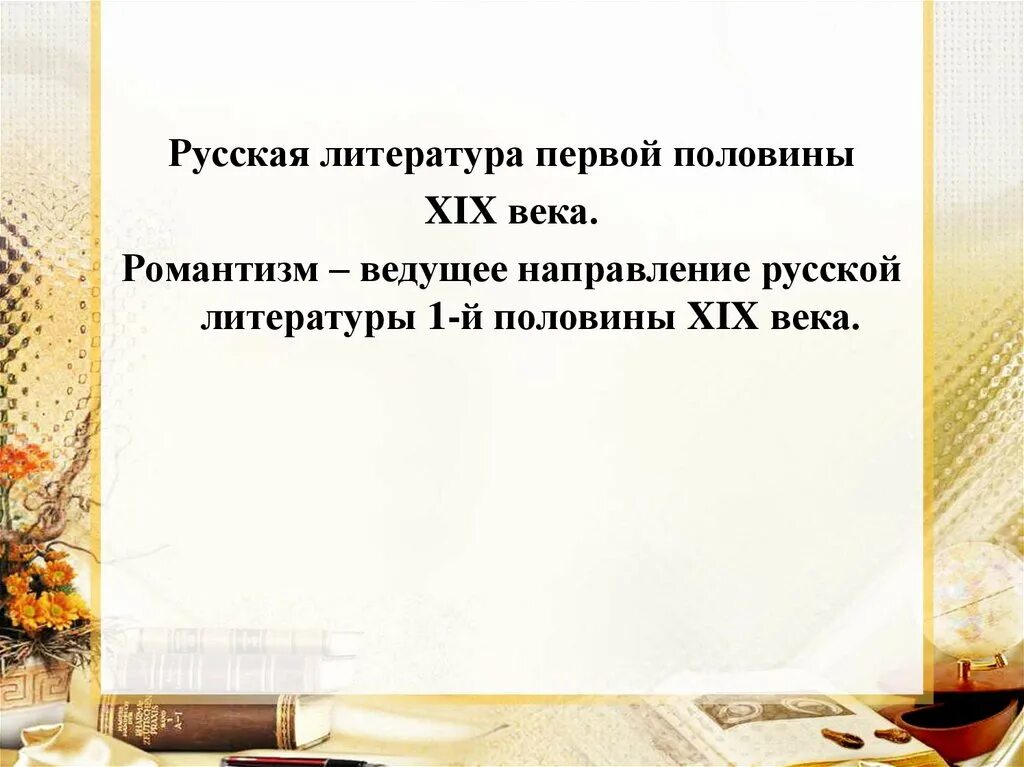 Русская литература первой половины XIX века.

Романтизм – ведущее направление русской литературы 1-й половины XIX века.